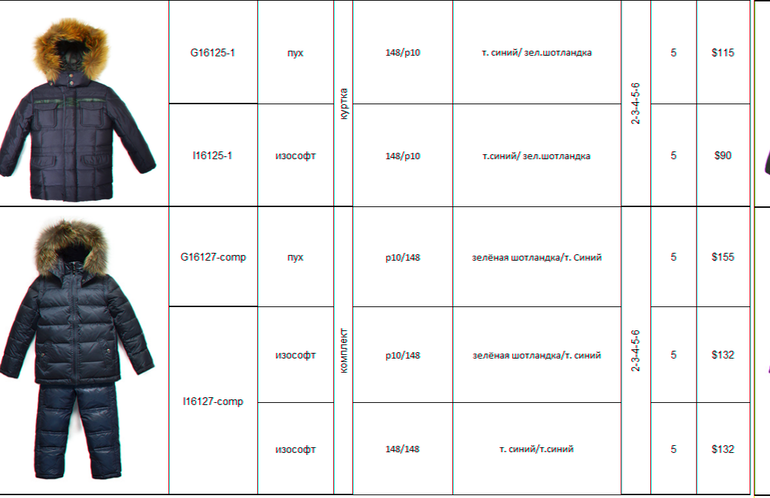 |  | G16125-1 | пух | куртка | 148/р10 | т. синий/ зел.шотландка | 2-3-4-5-6 | 5 | $115 |
|---|---|---|---|---|---|---|---|---|
|  | I16125-1 | изософт |  | 148/р10 | т.синий/ зел.шотландка |  | 5 | $90 |
|  | G16127-comp | пух | комплект | р10/148 | зелёная шотландка/т. Синий | 2-3-4-5-6 | 5 | $155 |
|  | I16127-comp | изософт |  | р10/148 | зелёная шотландка/т. синий |  | 5 | $132 |
|  |  | изософт |  | 148/148 | т. синий/т.синий |  | 5 | $132 |